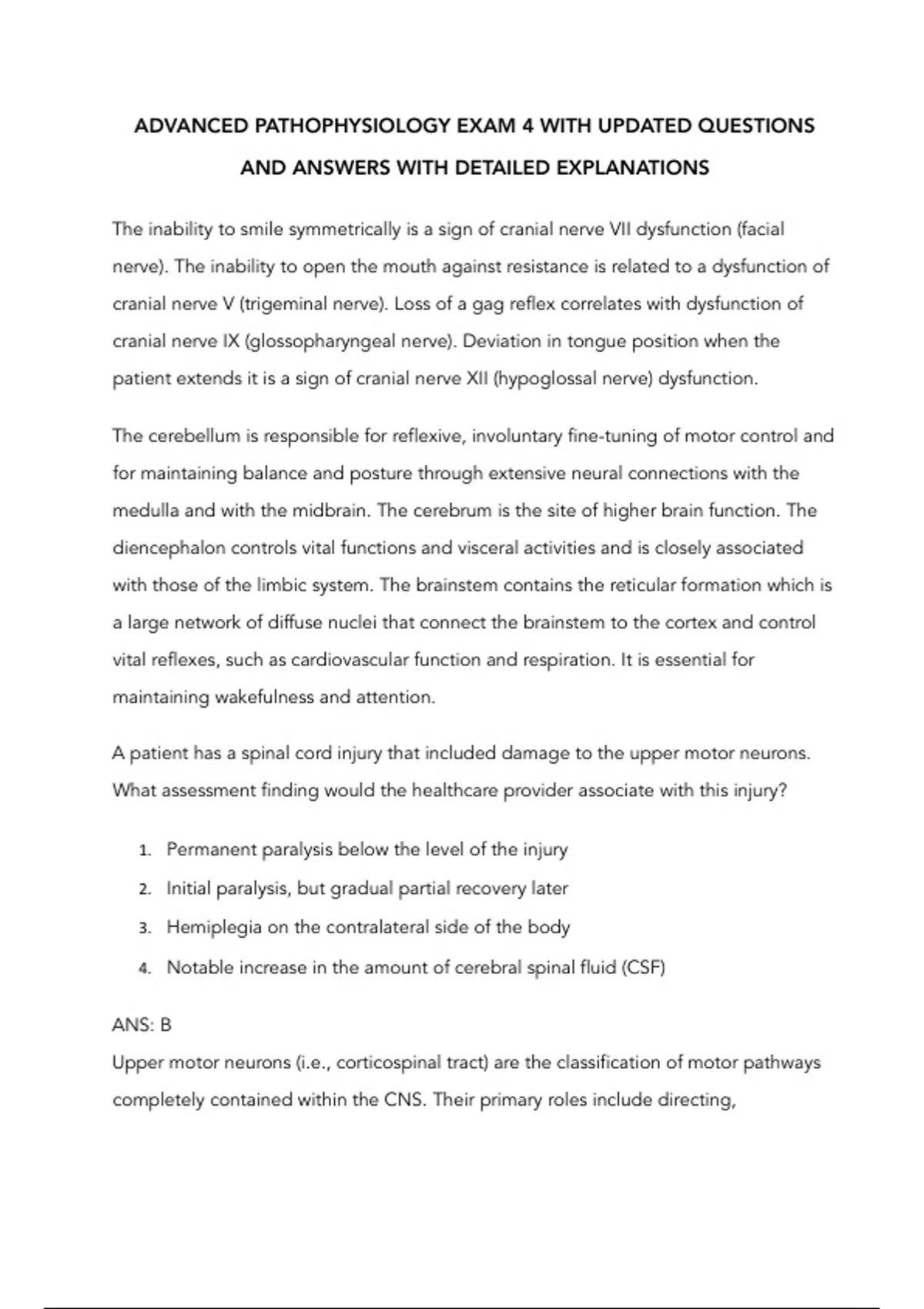 ADVANCED PATHOPHYSIOLOGY EXAM 4 WITH UPDATED QUESTIONS AND ANSWERS WITH DETAILED EXPLANATIONS

The inability to smile symmetrically is a sign of cranial nerve VII dysfunction (facial nerve). The inability to open the mouth against resistance is related to a dysfunction of cranial nerve V (trigeminal nerve). Loss of a gag reflex correlates with dysfunction of cranial nerve IX (glossopharyngeal nerve). Deviation in tongue position when the patient extends it is a sign of cranial nerve XII (hypoglossal nerve) dysfunction.

The cerebellum is responsible for reflexive, involuntary fine-tuning of motor control and for maintaining balance and posture through extensive neural connections with the medulla and with the midbrain. The cerebrum is the site of higher brain function. The diencephalon controls vital functions and visceral activities and is closely associated with those of the limbic system. The brainstem contains the reticular formation which is a large network of diffuse nuclei that connect the brainstem to the cortex and control vital reflexes, such as cardiovascular function and respiration. It is essential for maintaining wakefulness and attention.

A patient has a spinal cord injury that included damage to the upper motor neurons. What assessment finding would the healthcare provider associate with this injury?

1. Permanent paralysis below the level of the injury
2. Initial paralysis, but gradual partial recovery later
3. Hemiplegia on the contralateral side of the body
4. Notable increase in the amount of cerebral spinal fluid (CSF)

ANS: B
Upper motor neurons (i.e., corticospinal tract) are the classification of motor pathways completely contained within the CNS. Their primary roles include directing,